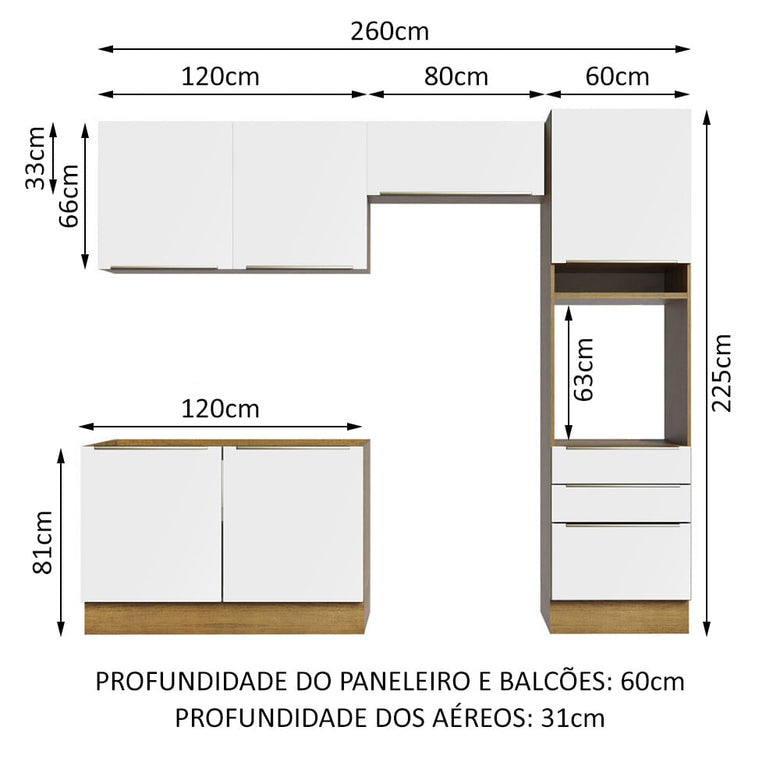 260cm
120cm
80cm
60cm
33cm
66cm
63cm
225cm
120cm
81cm

PROFUNDIDADE DO PANELEIRO E BALCÕES: 60cm
PROFUNDIDADE DOS AÉREOS: 31cm